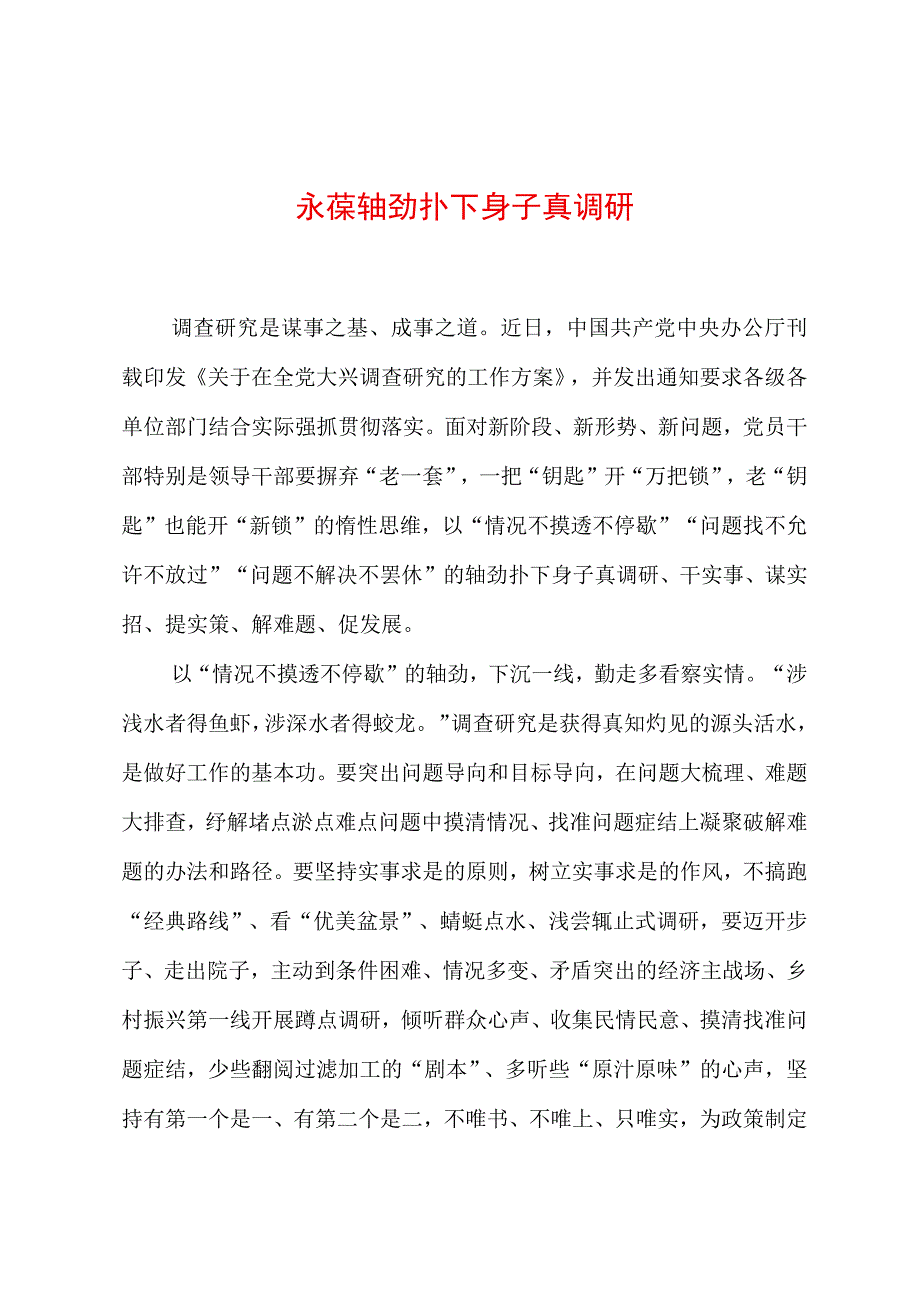 永葆轴劲扑下身子真调研

调查研究是谋事之基、成事之道。近日，中国共产党中央办公厅刊载印发《关于在全党大兴调查研究的工作方案》，并发出通知要求各级各单位部门结合实际强抓贯彻落实。面对新阶段、新形势、新问题，党员干部特别是领导干部要摒弃“老一套”，一把“钥匙”开“万把锁”，老“钥匙”也能开“新锁”的惰性思维，以“情况不摸透不停歇”“问题找不允许不放过”“问题不解决不罢休”的轴劲扑下身子真调研、干实事、谋实招、提实策、解难题、促发展。

以“情况不摸透不停歇”的轴劲，下沉一线，勤走多看察实情。“涉浅水者得鱼虾，涉深水者得蛟龙。”调查研究是获得真知灼见的源头活水，是做好工作的基本功。要突出问题导向和目标导向，在问题大梳理、难题大排查，纾解堵点淤点难点问题中摸清情况、找准问题症结上凝聚破解难题的办法和路径。要坚持实事求是的原则，树立实事求是的作风，不搞跑“经典路线”、看“优美盆景”、蜻蜓点水、浅尝辄止式调研，要迈开步子、走出院子，主动到条件困难、情况多变、矛盾突出的经济主战场、乡村振兴第一线开展蹲点调研，倾听群众心声、收集民情民意、摸清找准问题症结，少些翻阅过滤加工的“剧本”、多听些“原汁原味”的心声，坚持有第一个是一、有第二个是二，不唯书、不唯上、只唯实，为政策制定